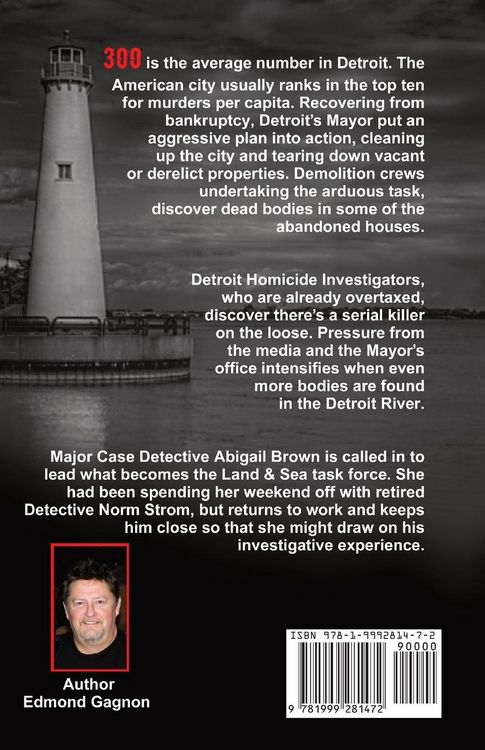 300 is the average number in Detroit. The American city usually ranks in the top ten for murders per capita. Recovering from bankruptcy, Detroit's Mayor put an aggressive plan into action, cleaning up the city and tearing down vacant or derelict properties. Demolition crews undertaking the arduous task, discover dead bodies in some of the abandoned houses.

Detroit Homicide Investigators, who are already overtaxed, discover there's a serial killer on the loose. Pressure from the media and the Mayor's office intensifies when even more bodies are found in the Detroit River.

Major Case Detective Abigail Brown is called in to lead what becomes the Land & Sea task force. She had been spending her weekend off with retired Detective Norm Strom, but returns to work and keeps him close so that she might draw on his investigative experience.

Author
Edmond Gagnon

ISBN 978-1-9992814-7-2
90000
9 781999 281472